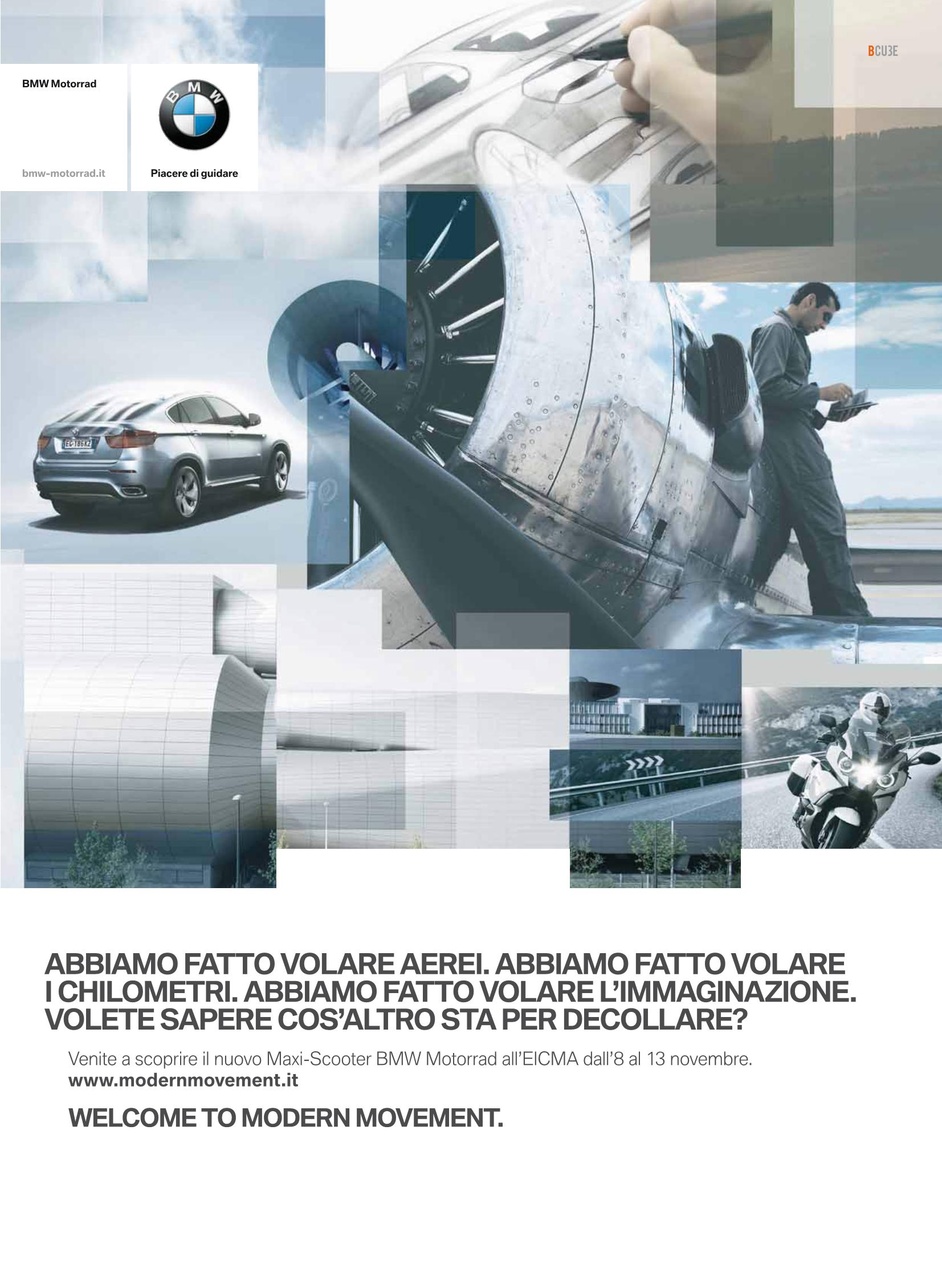 BMW Motorrad

bmw-motorrad.it

BMW

Piacere di guidare

BCUBE

ABBIAMO FATTO VOLARE AEREI. ABBIAMO FATTO VOLARE I CHILOMETRI. ABBIAMO FATTO VOLARE L'IMMAGINAZIONE. VOLETE SAPERE COS'ALTRO STA PER DECOLLARE?

Venite a scoprire il nuovo Maxi-Scooter BMW Motorrad all'EICMA dall'8 al 13 novembre.
www.modernmovement.it

WELCOME TO MODERN MOVEMENT.